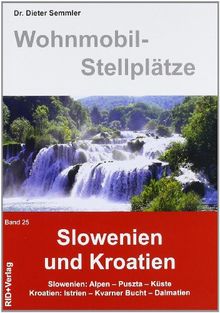 Dr. Dieter Semmler

Wohnmobil-Stellplätze

Band 25

Slowenien und Kroatien

Slowenien: Alpen – Puszta – Küste
Kroatien: Istrien – Kvarner Bucht – Dalmatien

RID+Verlag